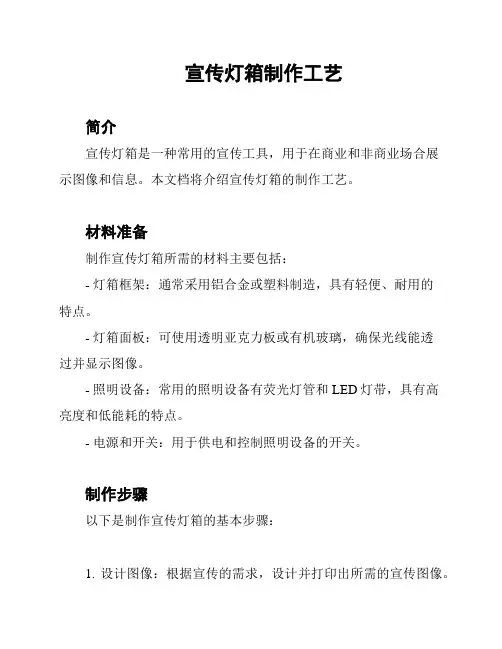 宣传灯箱制作工艺

简介

宣传灯箱是一种常用的宣传工具，用于在商业和非商业场合展示图像和信息。本文档将介绍宣传灯箱的制作工艺。

材料准备

制作宣传灯箱所需的材料主要包括：

- 灯箱框架：通常采用铝合金或塑料制造，具有轻便、耐用的特点。

- 灯箱面板：可使用透明亚克力板或有机玻璃，确保光线能透过并显示图像。

- 照明设备：常用的照明设备有荧光灯管和 LED 灯带，具有高亮度和低能耗的特点。

- 电源和开关：用于供电和控制照明设备的开关。

制作步骤

以下是制作宣传灯箱的基本步骤：

1. 设计图像：根据宣传的需求，设计并打印出所需的宣传图像。